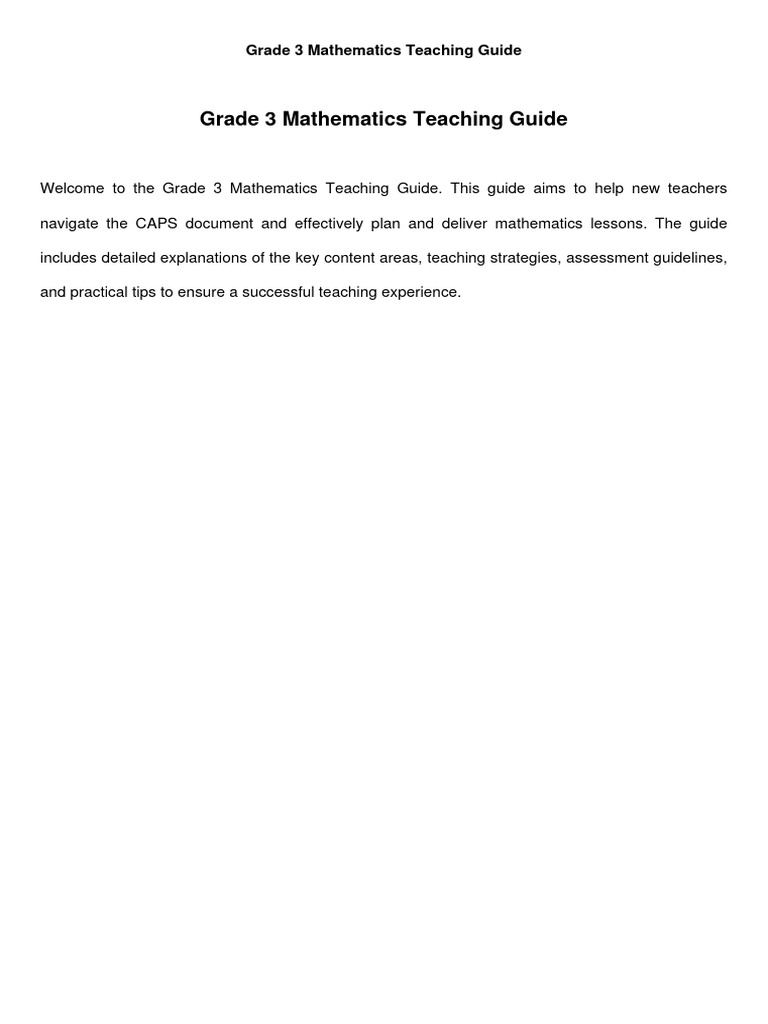 Grade 3 Mathematics Teaching Guide

Grade 3 Mathematics Teaching Guide

Welcome to the Grade 3 Mathematics Teaching Guide. This guide aims to help new teachers navigate the CAPS document and effectively plan and deliver mathematics lessons. The guide includes detailed explanations of the key content areas, teaching strategies, assessment guidelines, and practical tips to ensure a successful teaching experience.